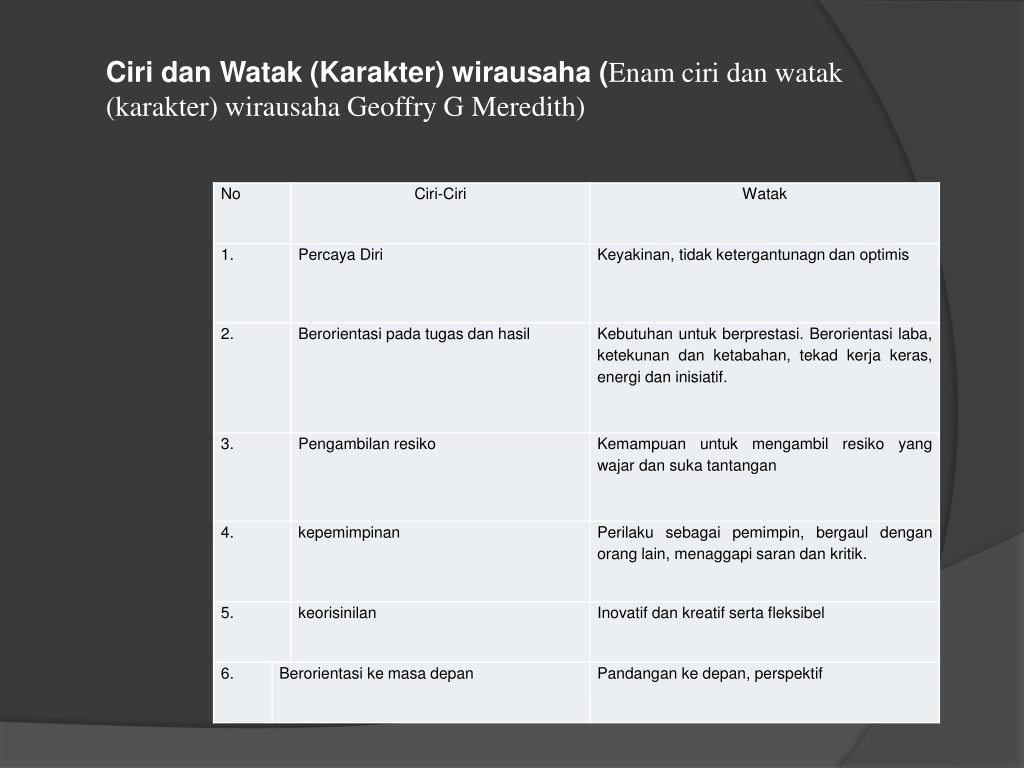 Ciri dan Watak (Karakter) wirausaha (Enam ciri dan watak (karakter) wirausaha Geoffry G Meredith)

| No | Ciri-Ciri | Watak |
|---|---|---|
| 1. | Percaya Diri | Keyakinan, tidak ketergantunagn dan optimis |
| 2. | Berorientasi pada tugas dan hasil | Kebutuhan untuk berprestasi. Berorientasi laba, ketekunan dan ketabahan, tekad kerja keras, energi dan inisiatif. |
| 3. | Pengambilan resiko | Kemampuan untuk mengambil resiko yang wajar dan suka tantangan |
| 4. | kepemimpinan | Perilaku sebagai pemimpin, bergaul dengan orang lain, menaggapi saran dan kritik. |
| 5. | keorisinilan | Inovatif dan kreatif serta fleksibel |
| 6. | Berorientasi ke masa depan | Pandangan ke depan, perspektif |